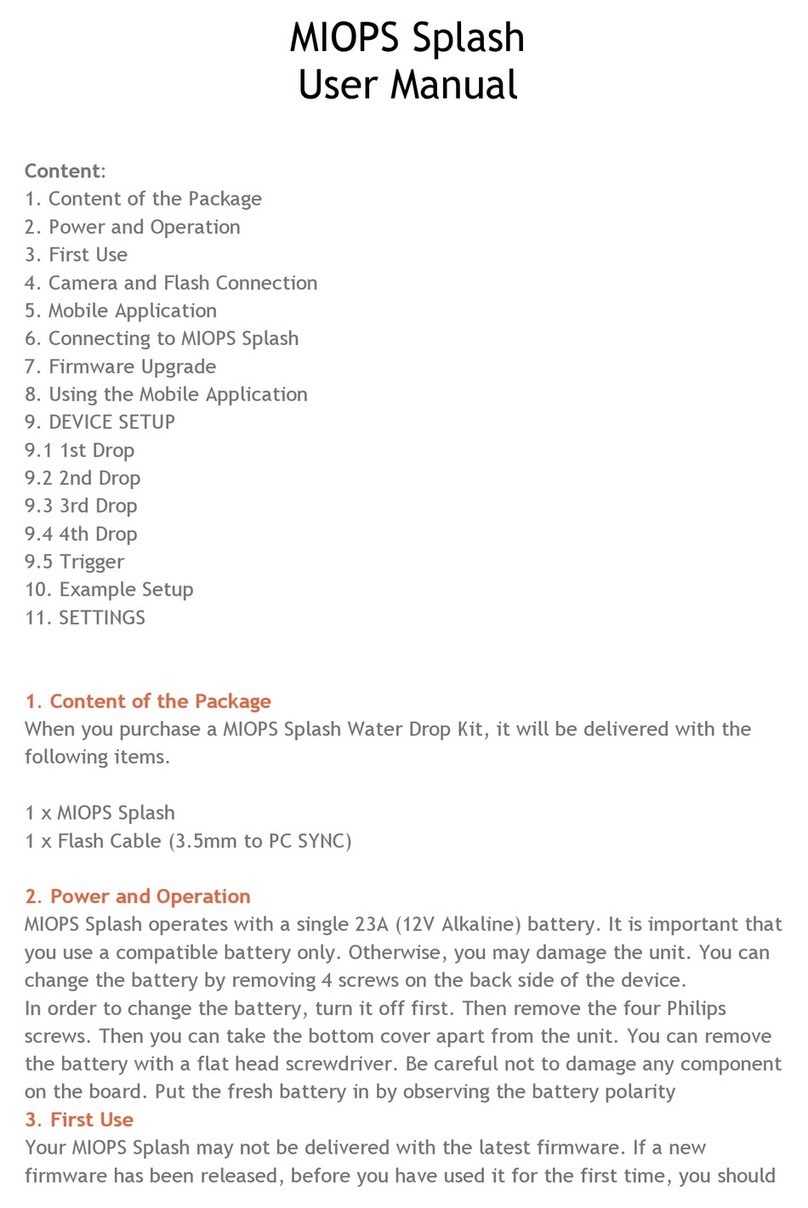 MIOPS Splash
User Manual

Content:
1. Content of the Package
2. Power and Operation
3. First Use
4. Camera and Flash Connection
5. Mobile Application
6. Connecting to MIOPS Splash
7. Firmware Upgrade
8. Using the Mobile Application
9. DEVICE SETUP
9.1 1st Drop
9.2 2nd Drop
9.3 3rd Drop
9.4 4th Drop
9.5 Trigger
10. Example Setup
11. SETTINGS

1. Content of the Package
When you purchase a MIOPS Splash Water Drop Kit, it will be delivered with the following items.

1 x MIOPS Splash
1 x Flash Cable (3.5mm to PC SYNC)

2. Power and Operation
MIOPS Splash operates with a single 23A (12V Alkaline) battery. It is important that you use a compatible battery only. Otherwise, you may damage the unit. You can change the battery by removing 4 screws on the back side of the device.
In order to change the battery, turn it off first. Then remove the four Philips screws. Then you can take the bottom cover apart from the unit. You can remove the battery with a flat head screwdriver. Be careful not to damage any component on the board. Put the fresh battery in by observing the battery polarity
3. First Use
Your MIOPS Splash may not be delivered with the latest firmware. If a new firmware has been released, before you have used it for the first time, you should